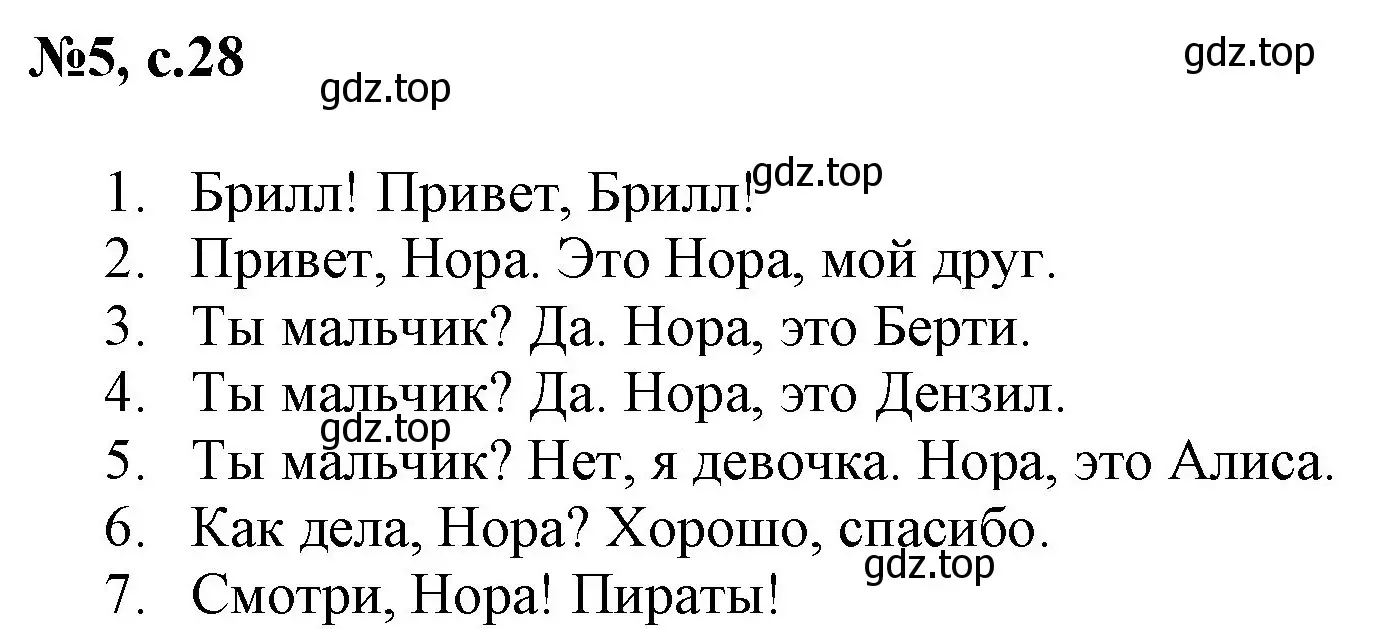 №5, с.28

gdz.top

gdz.top

1. Брилл! Привет, Брилл!
gdz.top
2. Привет, Нора. Это Нора, мой друг.
3. Ты мальчик? Да. Нора, это Берти.
4. Ты мальчик? Да. Нора, это Дензил.
gdz.top
5. Ты мальчик? Нет, я девочка. Нора, это Алиса.
6. Как дела, Нора? Хорошо, спасибо.
gdz.top
7. Смотри, Нора! Пираты!